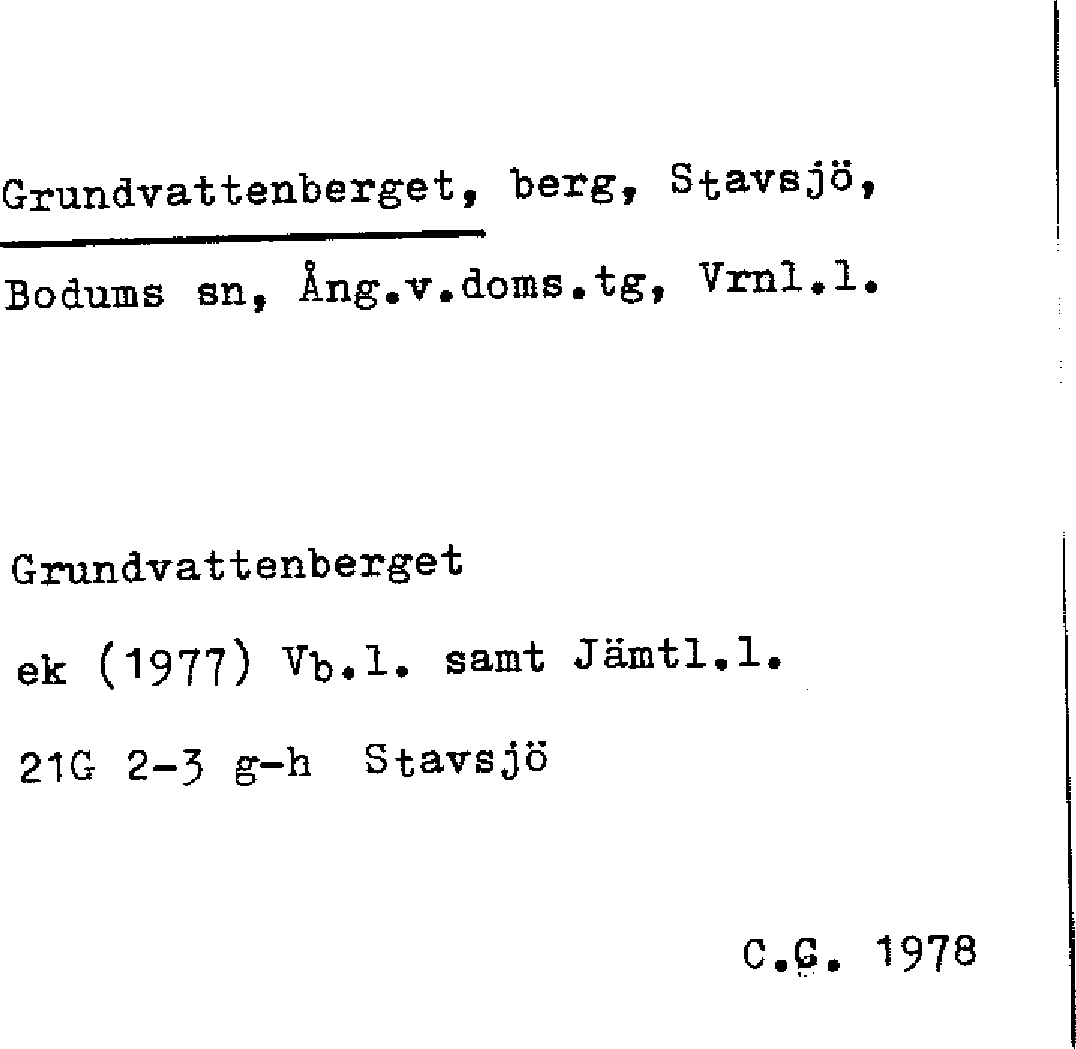 Grundvattenberget, berg, Stavsjö, Bodums sn, Ång.v.doms.tg, Vrnl.l.

Grundvattenberget

ek (1977) Vb.l. samt Jämtl.l.

21G 2-3 g-h Stavsjö

C.G. 1978